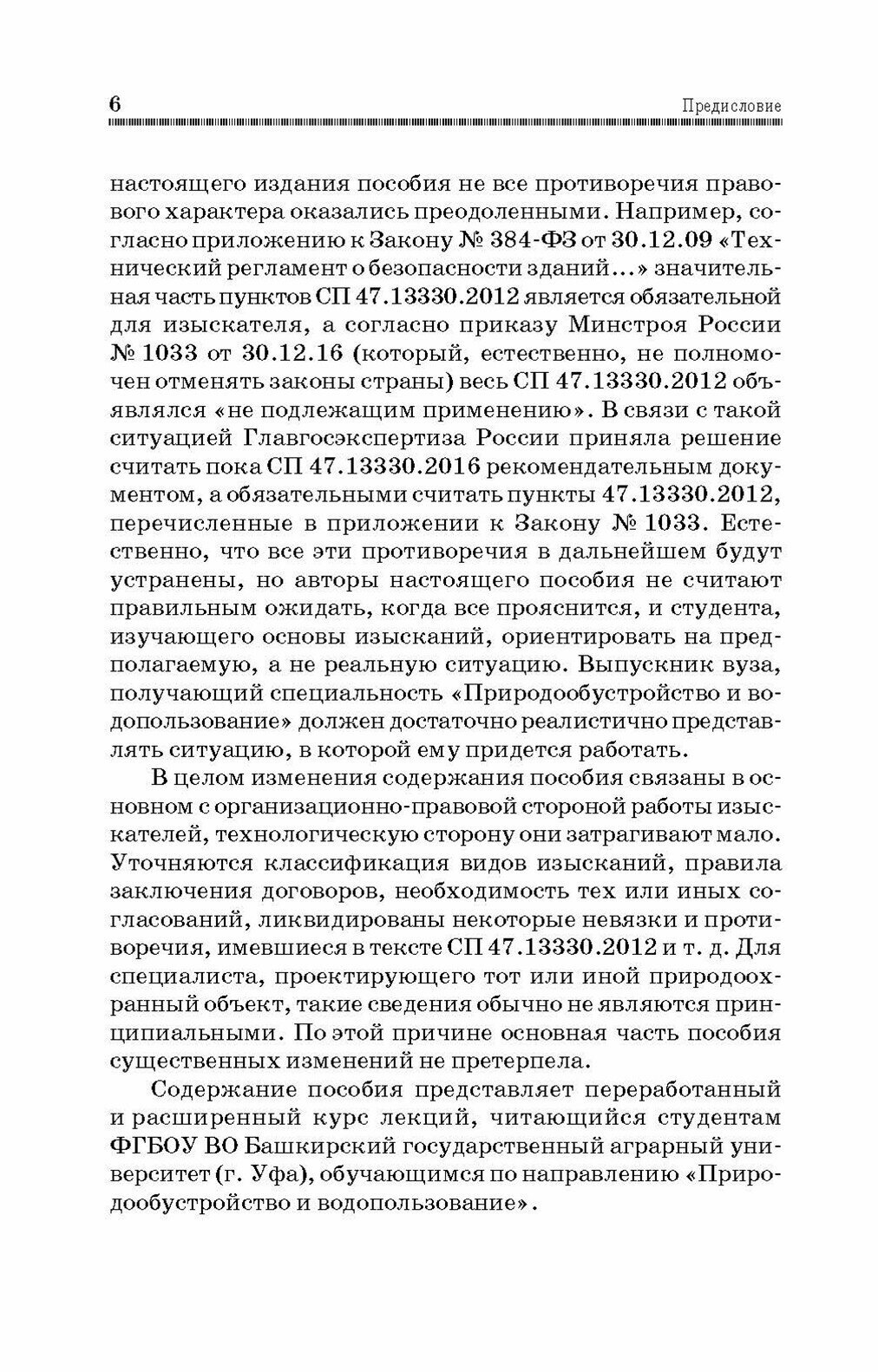 6 Предисловие

настоящего издания пособия не все противоречия правового характера оказались преодоленными. Например, согласно приложению к Закону № 384-ФЗ от 30.12.09 «Технический регламент о безопасности зданий...» значительная часть пунктов СП 47.13330.2012 является обязательной для изыскателя, а согласно приказу Минстроя России № 1033 от 30.12.16 (который, естественно, не полномочен отменять законы страны) весь СП 47.13330.2012 объявлялся «не подлежащим применению». В связи с такой ситуацией Главгосэкспертиза России приняла решение считать пока СП 47.13330.2016 рекомендательным документом, а обязательными считать пункты 47.13330.2012, перечисленные в приложении к Закону № 1033. Естественно, что все эти противоречия в дальнейшем будут устранены, но авторы настоящего пособия не считают правильным ожидать, когда все прояснится, и студента, изучающего основы изысканий, ориентировать на предполагаемую, а не реальную ситуацию. Выпускник вуза, получающий специальность «Природообустройство и водопользование» должен достаточно реалистично представлять ситуацию, в которой ему придется работать.

В целом изменения содержания пособия связаны в основном с организационно-правовой стороной работы изыскателей, технологическую сторону они затрагивают мало. Уточняются классификация видов изысканий, правила заключения договоров, необходимость тех или иных согласований, ликвидированы некоторые невязки и противоречия, имевшиеся в тексте СП 47.13330.2012 и т. д. Для специалиста, проектирующего тот или иной природоохранный объект, такие сведения обычно не являются принципиальными. По этой причине основная часть пособия существенных изменений не претерпела.

Содержание пособия представляет переработанный и расширенный курс лекций, читающийся студентам ФГБОУ ВО Башкирский государственный аграрный университет (г. Уфа), обучающимся по направлению «Природообустройство и водопользование».